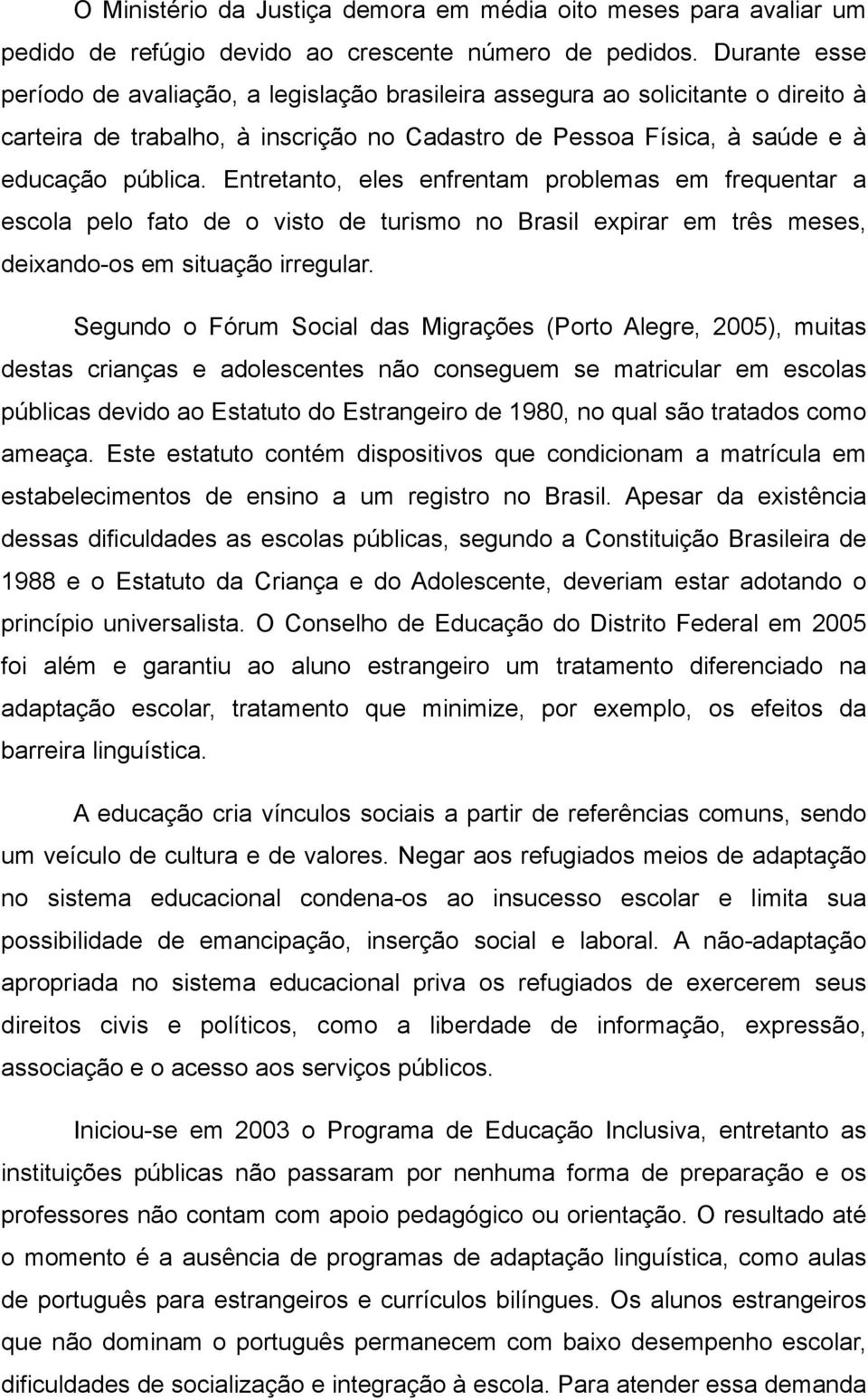 O Ministério da Justiça demora em média oito meses para avaliar um pedido de refúgio devido ao crescente número de pedidos. Durante esse período de avaliação, a legislação brasileira assegura ao solicitante o direito à carteira de trabalho, à inscrição no Cadastro de Pessoa Física, à saúde e à educação pública. Entretanto, eles enfrentam problemas em frequentar a escola pelo fato de o visto de turismo no Brasil expirar em três meses, deixando-os em situação irregular.

Segundo o Fórum Social das Migrações (Porto Alegre, 2005), muitas destas crianças e adolescentes não conseguem se matricular em escolas públicas devido ao Estatuto do Estrangeiro de 1980, no qual são tratados como ameaça. Este estatuto contém dispositivos que condicionam a matrícula em estabelecimentos de ensino a um registro no Brasil. Apesar da existência dessas dificuldades as escolas públicas, segundo a Constituição Brasileira de 1988 e o Estatuto da Criança e do Adolescente, deveriam estar adotando o princípio universalista. O Conselho de Educação do Distrito Federal em 2005 foi além e garantiu ao aluno estrangeiro um tratamento diferenciado na adaptação escolar, tratamento que minimize, por exemplo, os efeitos da barreira linguística.

A educação cria vínculos sociais a partir de referências comuns, sendo um veículo de cultura e de valores. Negar aos refugiados meios de adaptação no sistema educacional condena-os ao insucesso escolar e limita sua possibilidade de emancipação, inserção social e laboral. A não-adaptação apropriada no sistema educacional priva os refugiados de exercerem seus direitos civis e políticos, como a liberdade de informação, expressão, associação e o acesso aos serviços públicos.

Iniciou-se em 2003 o Programa de Educação Inclusiva, entretanto as instituições públicas não passaram por nenhuma forma de preparação e os professores não contam com apoio pedagógico ou orientação. O resultado até o momento é a ausência de programas de adaptação linguística, como aulas de português para estrangeiros e currículos bilíngues. Os alunos estrangeiros que não dominam o português permanecem com baixo desempenho escolar, dificuldades de socialização e integração à escola. Para atender essa demanda